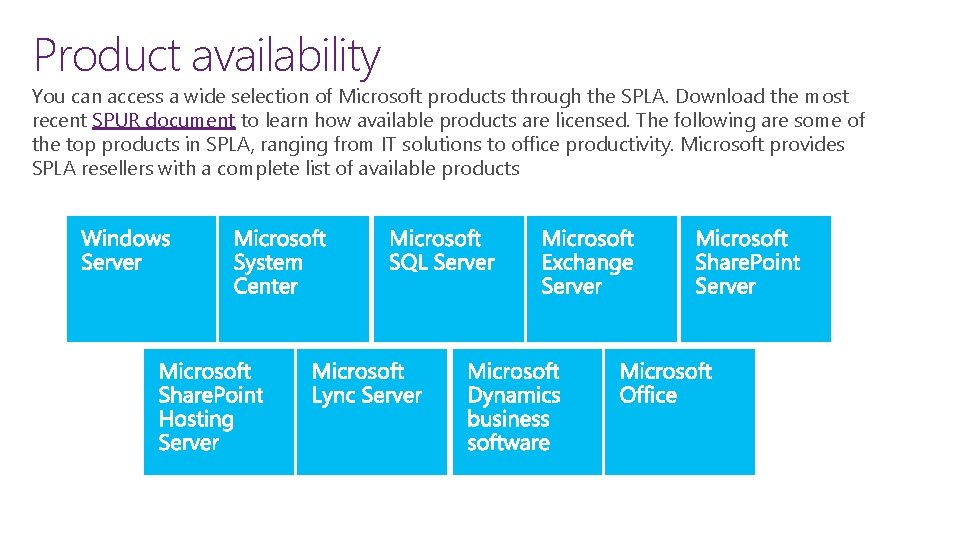 Product availability

You can access a wide selection of Microsoft products through the SPLA. Download the most recent SPUR document to learn how available products are licensed. The following are some of the top products in SPLA, ranging from IT solutions to office productivity. Microsoft provides SPLA resellers with a complete list of available products

Windows Server

Microsoft System Center

Microsoft SQL Server

Microsoft Exchange Server

Microsoft SharePoint Server

Microsoft SharePoint Hosting Server

Microsoft Lync Server

Microsoft Dynamics business software

Microsoft Office